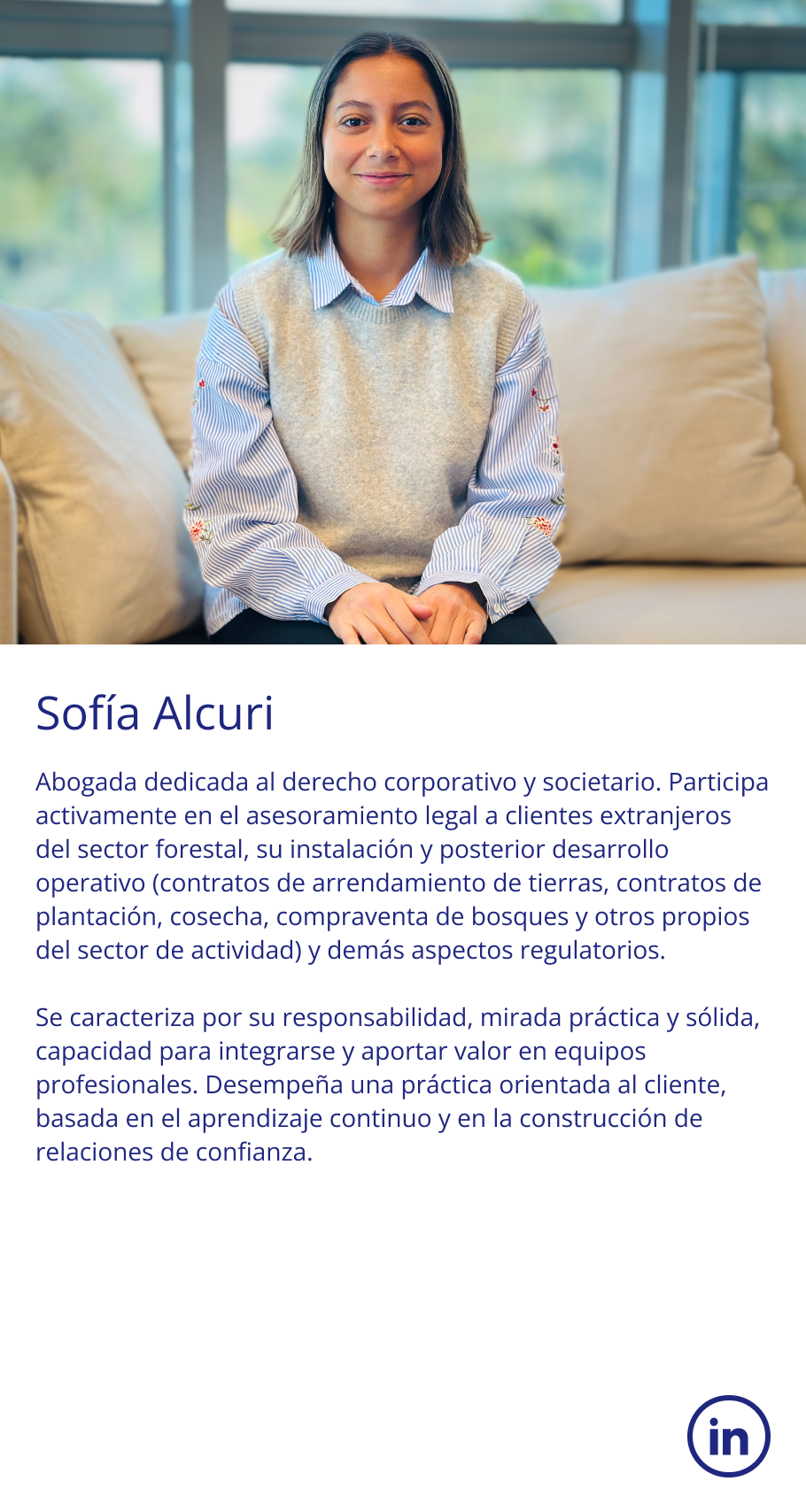 Sofía Alcuri

Abogada dedicada al derecho corporativo y societario. Participa activamente en el asesoramiento legal a clientes extranjeros del sector forestal, su instalación y posterior desarrollo operativo (contratos de arrendamiento de tierras, contratos de plantación, cosecha, compraventa de bosques y otros propios del sector de actividad) y demás aspectos regulatorios.

Se caracteriza por su responsabilidad, mirada práctica y sólida, capacidad para integrarse y aportar valor en equipos profesionales. Desempeña una práctica orientada al cliente, basada en el aprendizaje continuo y en la construcción de relaciones de confianza.

in